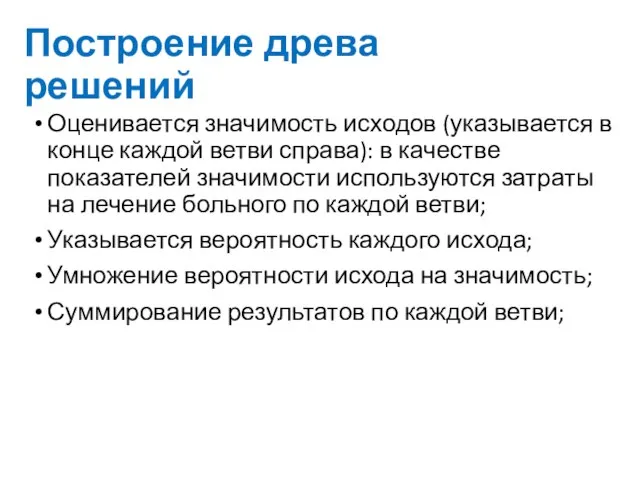 Построение древа решений

• Оценивается значимость исходов (указывается в конце каждой ветви справа): в качестве показателей значимости используются затраты на лечение больного по каждой ветви;
• Указывается вероятность каждого исхода;
• Умножение вероятности исхода на значимость;
• Суммирование результатов по каждой ветви;